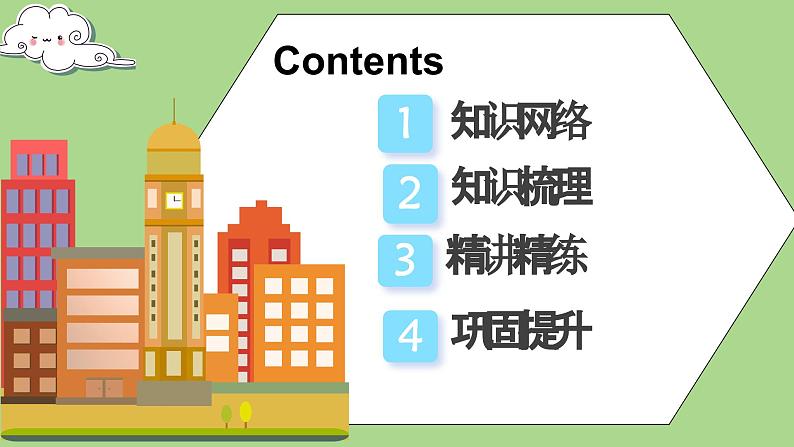 Contents

1 知识网络

2 知识梳理

3 精讲精练

4 巩固提升